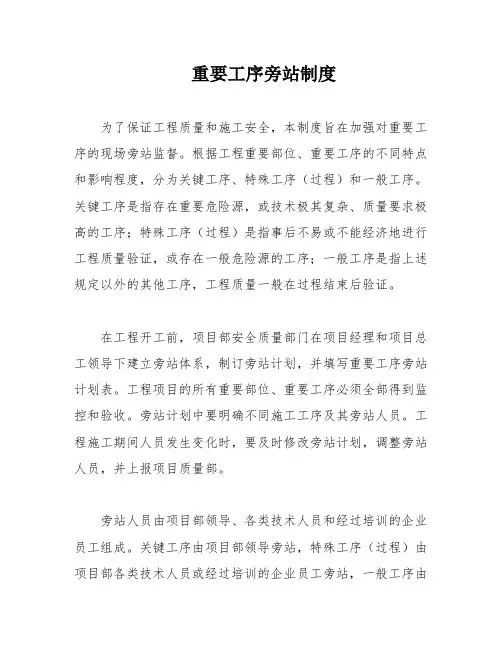 重要工序旁站制度

为了保证工程质量和施工安全，本制度旨在加强对重要工序的现场旁站监督。根据工程重要部位、重要工序的不同特点和影响程度，分为关键工序、特殊工序（过程）和一般工序。关键工序是指存在重要危险源，或技术极其复杂、质量要求极高的工序；特殊工序（过程）是指事后不易或不能经济地进行工程质量验证，或存在一般危险源的工序；一般工序是指上述规定以外的其他工序，工程质量一般在过程结束后验证。

在工程开工前，项目部安全质量部门在项目经理和项目总工领导下建立旁站体系，制订旁站计划，并填写重要工序旁站计划表。工程项目的所有重要部位、重要工序必须全部得到监控和验收。旁站计划中要明确不同施工工序及其旁站人员。工程施工期间人员发生变化时，要及时修改旁站计划，调整旁站人员，并上报项目质量部。

旁站人员由项目部领导、各类技术人员和经过培训的企业员工组成。关键工序由项目部领导旁站，特殊工序（过程）由项目部各类技术人员或经过培训的企业员工旁站，一般工序由